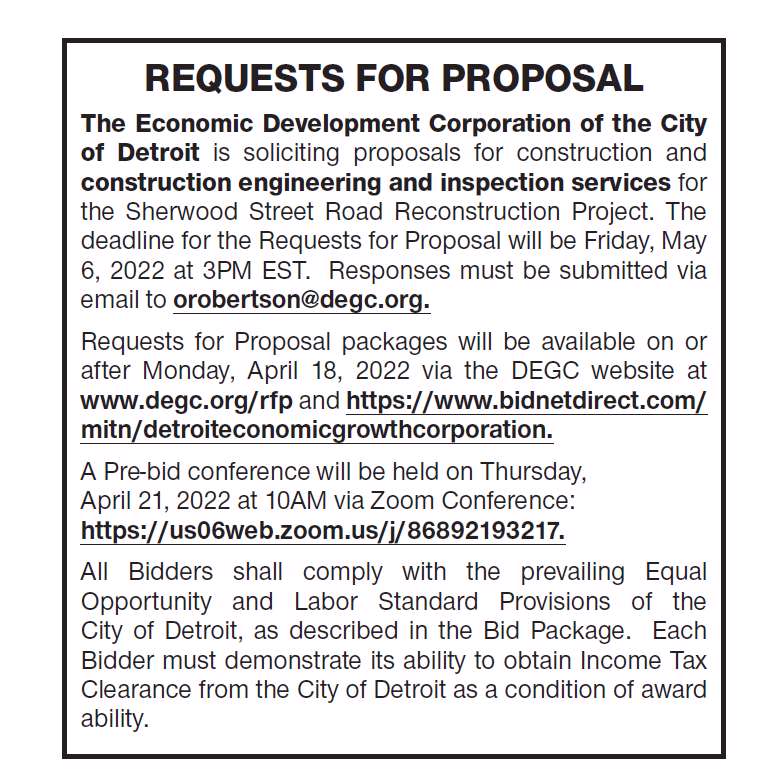 REQUESTS FOR PROPOSAL

The Economic Development Corporation of the City of Detroit is soliciting proposals for construction and construction engineering and inspection services for the Sherwood Street Road Reconstruction Project. The deadline for the Requests for Proposal will be Friday, May 6, 2022 at 3PM EST. Responses must be submitted via email to orobertson@degc.org.

Requests for Proposal packages will be available on or after Monday, April 18, 2022 via the DEGC website at www.degc.org/rfp and https://www.bidnetdirect.com/mitn/detroiteconomicgrowthcorporation.

A Pre-bid conference will be held on Thursday, April 21, 2022 at 10AM via Zoom Conference: https://us06web.zoom.us/j/86892193217.

All Bidders shall comply with the prevailing Equal Opportunity and Labor Standard Provisions of the City of Detroit, as described in the Bid Package. Each Bidder must demonstrate its ability to obtain Income Tax Clearance from the City of Detroit as a condition of award ability.